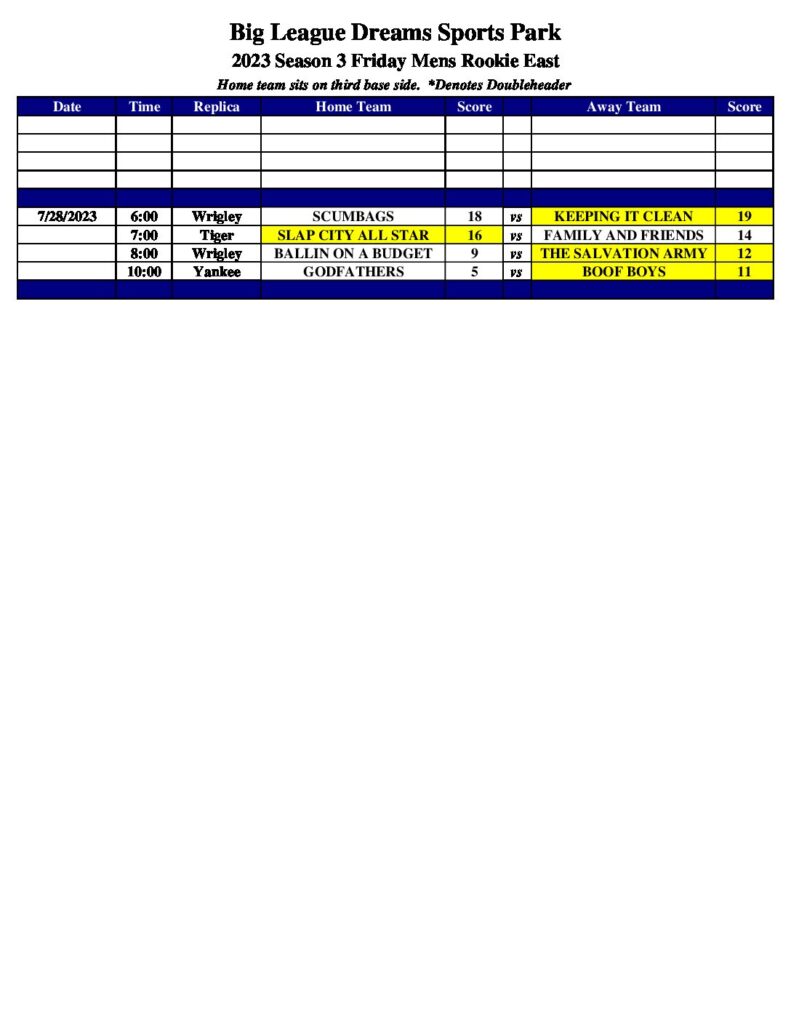 Big League Dreams Sports Park

2023 Season 3 Friday Mens Rookie East

Home team sits on third base side. *Denotes Doubleheader

| Date | Time | Replica | Home Team | Score | | Away Team | Score |
|---|---|---|---|---|---|---|---|
| | | | | | | | |
| | | | | | | | |
| | | | | | | | |
| | | | | | | | |
| | | | | | | | |
| 7/28/2023 | 6:00 | Wrigley | SCUMBAGS | 18 | vs | KEEPING IT CLEAN | 19 |
| | 7:00 | Tiger | SLAP CITY ALL STAR | 16 | vs | FAMILY AND FRIENDS | 14 |
| | 8:00 | Wrigley | BALLIN ON A BUDGET | 9 | vs | THE SALVATION ARMY | 12 |
| | 10:00 | Yankee | GODFATHERS | 5 | vs | BOOF BOYS | 11 |
| | | | | | | | |